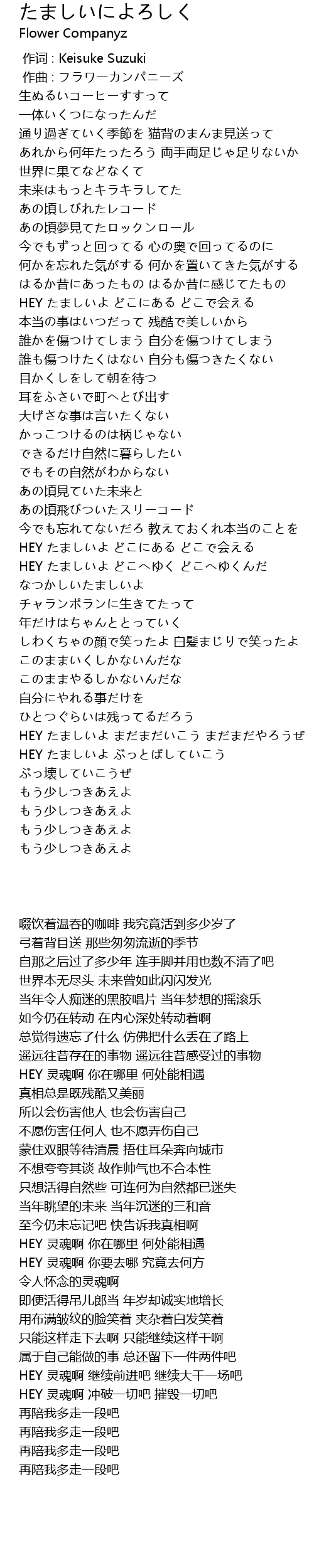 たましいによろしく
Flower Companyz

作词 : Keisuke Suzuki
作曲 : フラワーカンパニーズ
生ぬるいコーヒーすすって
一体いくつになったんだ
通り過ぎていく季節を 猫背のまんま見送って
あれから何年たったろう 両手両足じゃ足りないか
世界に果てなどなくて
未来はもっとキラキラしてた
あの頃しびれたレコード
あの頃夢見てたロックンロール
今でもずっと回ってる 心の奥で回ってるのに
何かを忘れた気がする 何かを置いてきた気がする
はるか昔にあったもの はるか昔に感じてたもの
HEY たましいよ どこにある どこで会える
本当の事はいつだって 残酷で美しいから
誰かを傷つけてしまう 自分を傷つけてしまう
誰も傷つけたくはない 自分も傷つきたくない
目かくしをして朝を待つ
耳をふさいで町へとび出す
大げさな事は言いたくない
かっこつけるのは柄じゃない
できるだけ自然に暮らしたい
でもその自然がわからない
あの頃見ていた未来と
あの頃飛びついたスリーコード
今でも忘れてないだろ 教えておくれ本当のことを
HEY たましいよ どこにある どこで会える
HEY たましいよ どこへゆく どこへゆくんだ
なつかしいたましいよ
チャランポランに生きてたって
年だけはちゃんととっていく
しわくちゃの顔で笑ったよ 白髪まじりで笑ったよ
このままいくしかないんだな
このままやるしかないんだな
自分にやれる事だけを
ひとつぐらいは残ってるだろう
HEY たましいよ まだまだいこう まだまだやろうぜ
HEY たましいよ ぶっとばしていこう
ぶっ壊していこうぜ
もう少しつきあえよ
もう少しつきあえよ
もう少しつきあえよ
もう少しつきあえよ

啜饮着温吞的咖啡 我究竟活到多少岁了
弓着背目送 那些匆匆流逝的季节
自那之后过了多少年 连手脚并用也数不清了吧
世界本无尽头 未来曾如此闪闪发光
当年令人痴迷的黑胶唱片 当年梦想的摇滚乐
如今仍在转动 在内心深处转动着啊
总觉得遗忘了什么 仿佛把什么丢在了路上
遥远往昔存在的事物 遥远往昔感受过的事物
HEY 灵魂啊 你在哪里 何处能相遇
真相总是既残酷又美丽
所以会伤害他人 也会伤害自己
不愿伤害任何人 也不愿弄伤自己
蒙住双眼等待清晨 捂住耳朵奔向城市
不想夸夸其谈 故作帅气也不合本性
只想活得自然些 可连何为自然都已迷失
当年眺望的未来 当年沉迷的三和音
至今仍未忘记吧 快告诉我真相啊
HEY 灵魂啊 你在哪里 何处能相遇
HEY 灵魂啊 你要去哪 究竟去何方
令人怀念的灵魂啊
即便活得吊儿郎当 年岁却诚实地增长
用布满皱纹的脸笑着 夹杂着白发笑着
只能这样走下去啊 只能继续这样干啊
属于自己能做的事 总还留下一件两件吧
HEY 灵魂啊 继续前进吧 继续大干一场吧
HEY 灵魂啊 冲破一切吧 摧毁一切吧
再陪我多走一段吧
再陪我多走一段吧
再陪我多走一段吧
再陪我多走一段吧